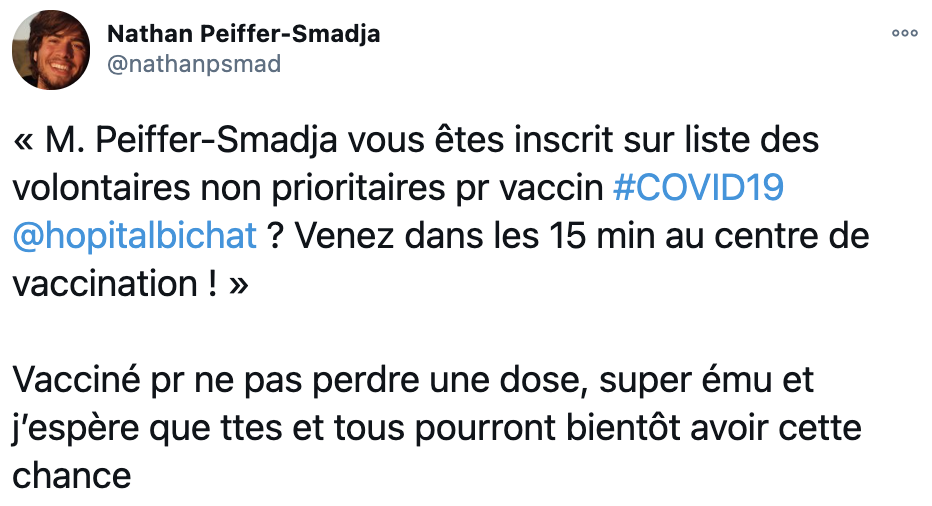 Nathan Peiffer-Smadja
@nathanpsmad

« M. Peiffer-Smadja vous êtes inscrit sur liste des volontaires non prioritaires pr vaccin #COVID19 @hopitalbichat ? Venez dans les 15 min au centre de vaccination ! »

Vacciné pr ne pas perdre une dose, super ému et j'espère que ttes et tous pourront bientôt avoir cette chance